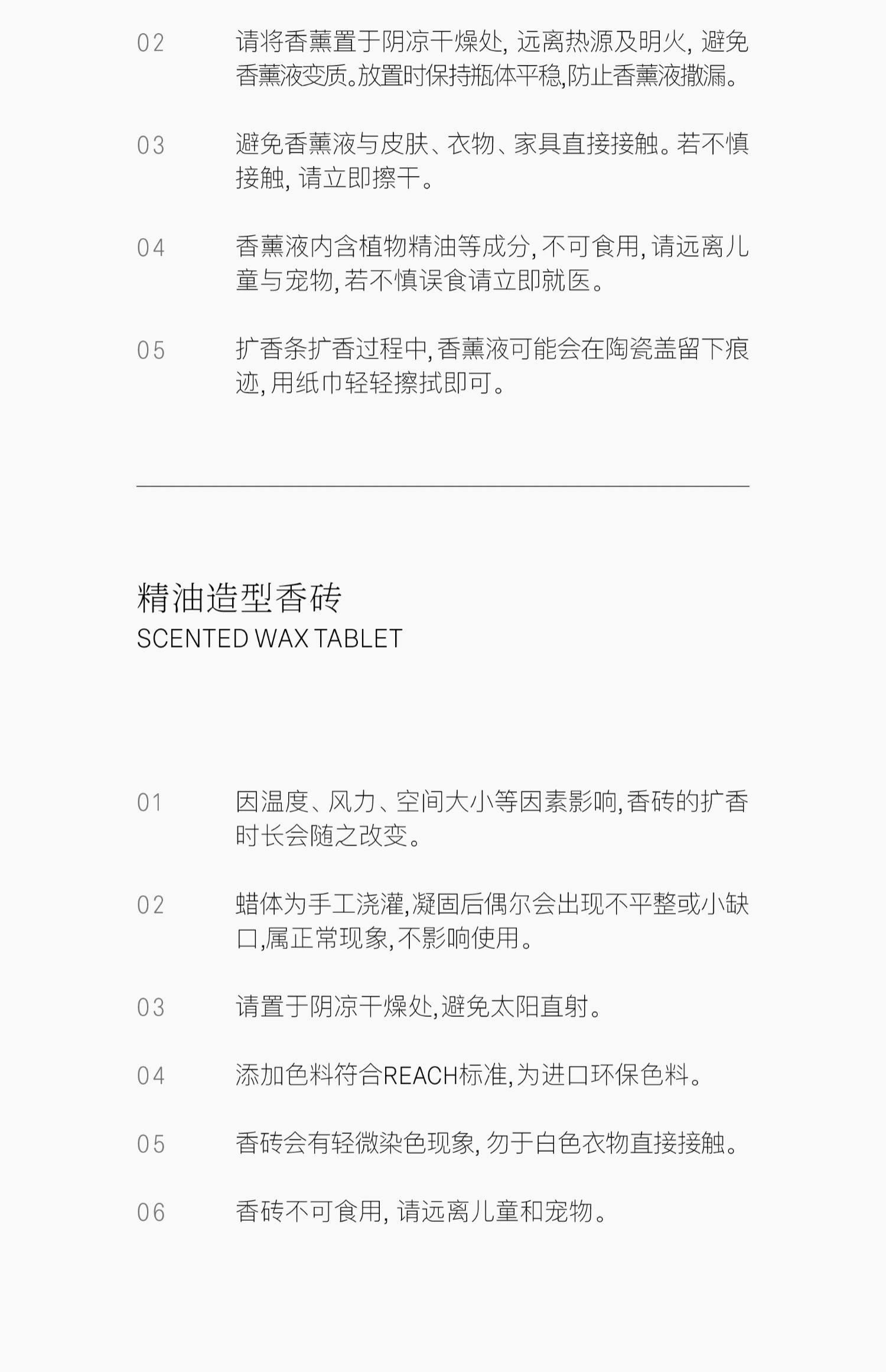 02 请将香薰置于阴凉干燥处,远离热源及明火,避免香薰液变质。放置时保持瓶体平稳,防止香薰液撒漏。

03 避免香薰液与皮肤、衣物、家具直接接触。若不慎接触,请立即擦干。

04 香薰液内含植物精油等成分,不可食用,请远离儿童与宠物,若不慎误食请立即就医。

05 扩香条扩香过程中,香薰液可能会在陶瓷盖留下痕迹,用纸巾轻轻擦拭即可。

精油造型香砖
SCENTED WAX TABLET

01 因温度、风力、空间大小等因素影响,香砖的扩香时长会随之改变。

02 蜡体为手工浇灌,凝固后偶尔会出现不平整或小缺口,属正常现象,不影响使用。

03 请置于阴凉干燥处,避免太阳直射。

04 添加色料符合REACH标准,为进口环保色料。

05 香砖会有轻微染色现象,勿于白色衣物直接接触。

06 香砖不可食用,请远离儿童和宠物。